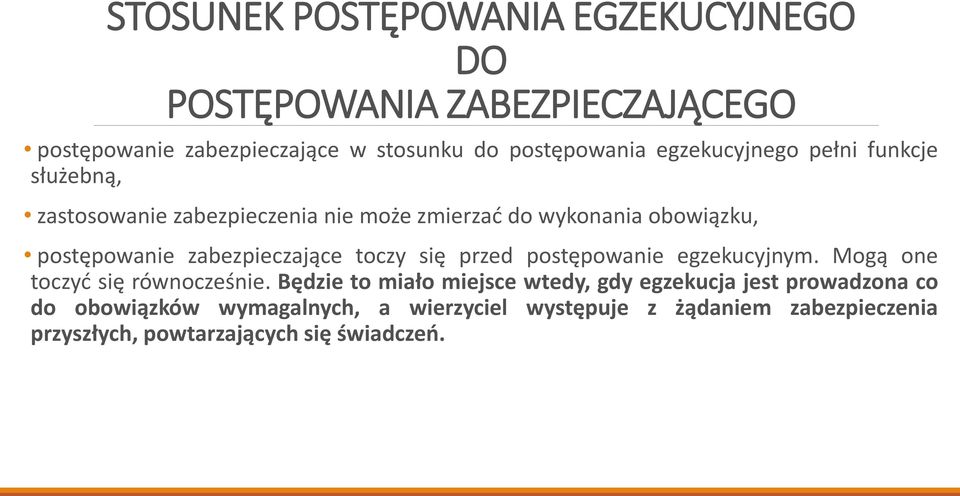 STOSUNEK POSTĘPOWANIA EGZEKUCYJNEGO DO POSTĘPOWANIA ZABEZPIECZAJĄCEGO

• postępowanie zabezpieczające w stosunku do postępowania egzekucyjnego pełni funkcje służebną,

• zastosowanie zabezpieczenia nie może zmierzać do wykonania obowiązku,

• postępowanie zabezpieczające toczy się przed postępowanie egzekucyjnym. Mogą one toczyć się równocześnie. Będzie to miało miejsce wtedy, gdy egzekucja jest prowadzona co do obowiązków wymagalnych, a wierzyciel występuje z żądaniem zabezpieczenia przyszłych, powtarzających się świadczeń.